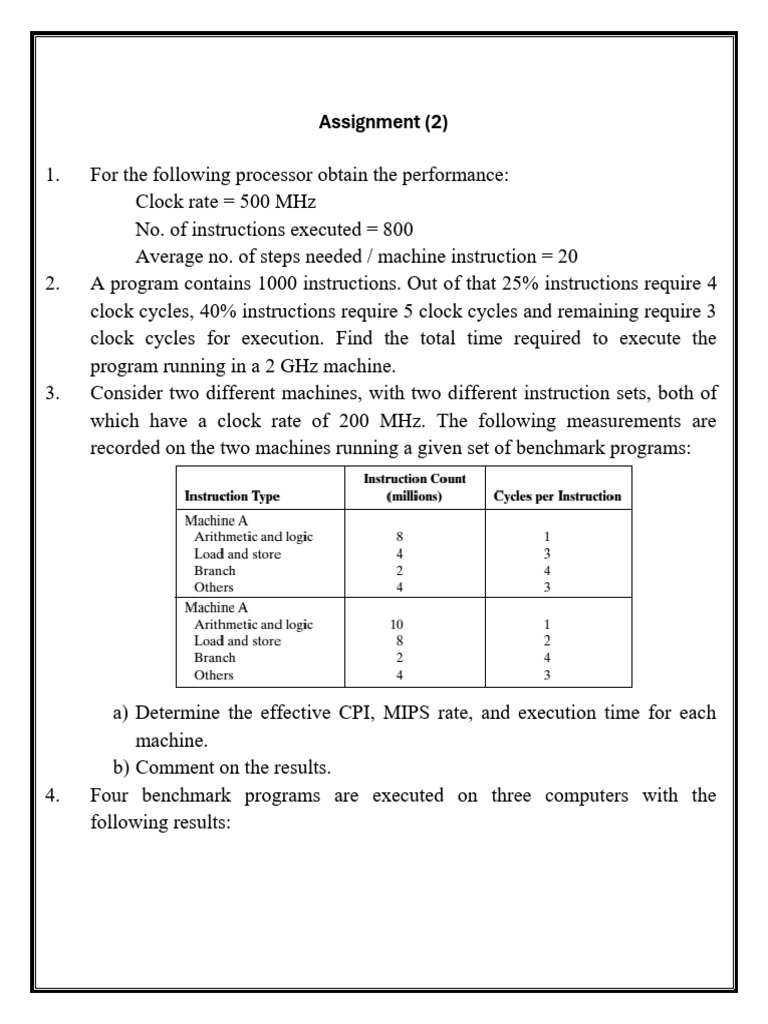 Assignment (2)

1. For the following processor obtain the performance:
Clock rate = 500 MHz
No. of instructions executed = 800
Average no. of steps needed / machine instruction = 20

2. A program contains 1000 instructions. Out of that 25% instructions require 4 clock cycles, 40% instructions require 5 clock cycles and remaining require 3 clock cycles for execution. Find the total time required to execute the program running in a 2 GHz machine.

3. Consider two different machines, with two different instruction sets, both of which have a clock rate of 200 MHz. The following measurements are recorded on the two machines running a given set of benchmark programs:

| Instruction Type | Instruction Count (millions) | Cycles per Instruction |
|---|---|---|
| Machine A | | |
| Arithmetic and logic | 8 | 1 |
| Load and store | 4 | 3 |
| Branch | 2 | 4 |
| Others | 4 | 3 |
| Machine A | | |
| Arithmetic and logic | 10 | 1 |
| Load and store | 8 | 2 |
| Branch | 2 | 4 |
| Others | 4 | 3 |

a) Determine the effective CPI, MIPS rate, and execution time for each machine.
b) Comment on the results.

4. Four benchmark programs are executed on three computers with the following results: